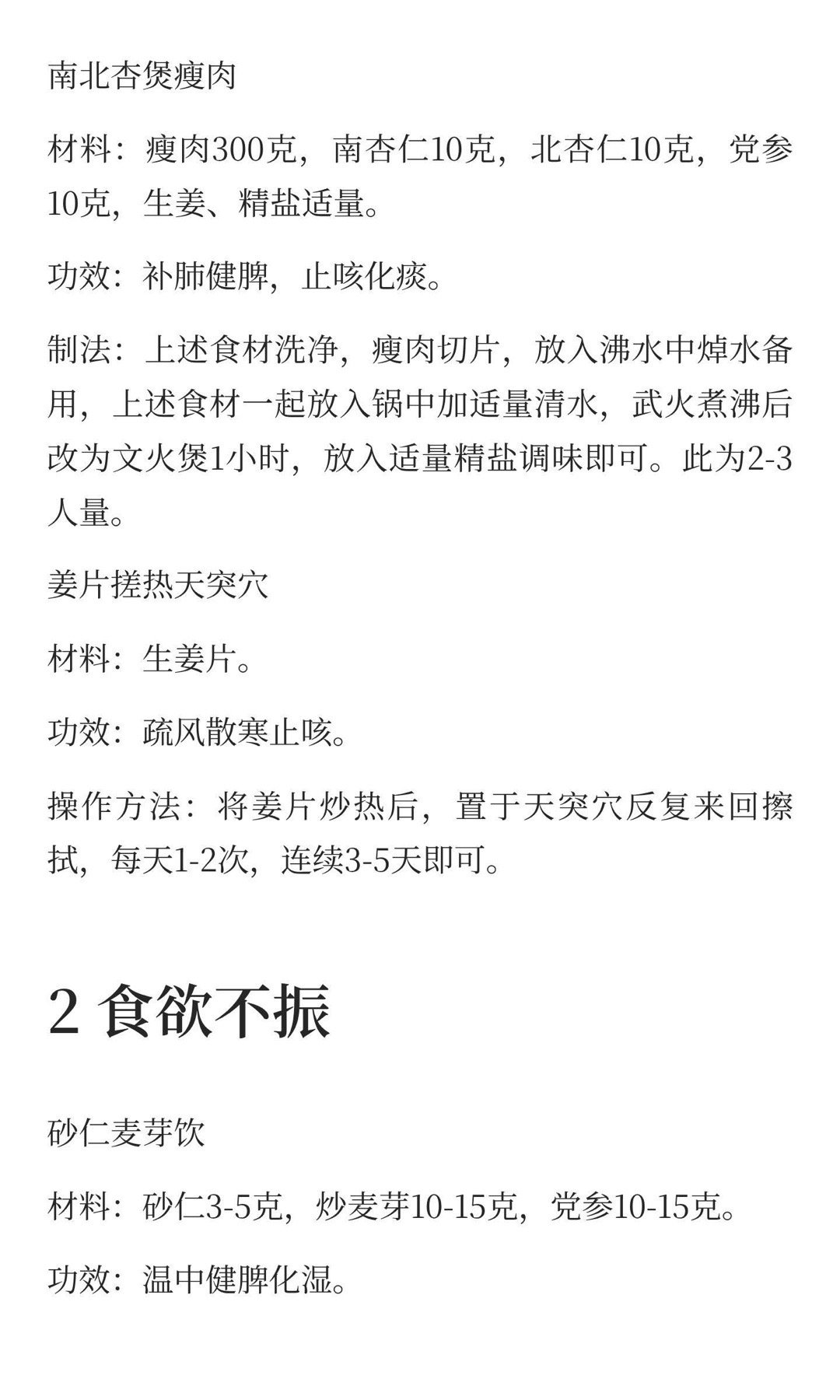 南北杏煲瘦肉

材料：瘦肉300克，南杏仁10克，北杏仁10克，党参10克，生姜、精盐适量。

功效：补肺健脾，止咳化痰。

制法：上述食材洗净，瘦肉切片，放入沸水中焯水备用，上述食材一起放入锅中加适量清水，武火煮沸后改为文火煲1小时，放入适量精盐调味即可。此为2-3人量。

姜片搓热天突穴

材料：生姜片。

功效：疏风散寒止咳。

操作方法：将姜片炒热后，置于天突穴反复来回擦拭，每天1-2次，连续3-5天即可。

2 食欲不振

砂仁麦芽饮

材料：砂仁3-5克，炒麦芽10-15克，党参10-15克。

功效：温中健脾化湿。